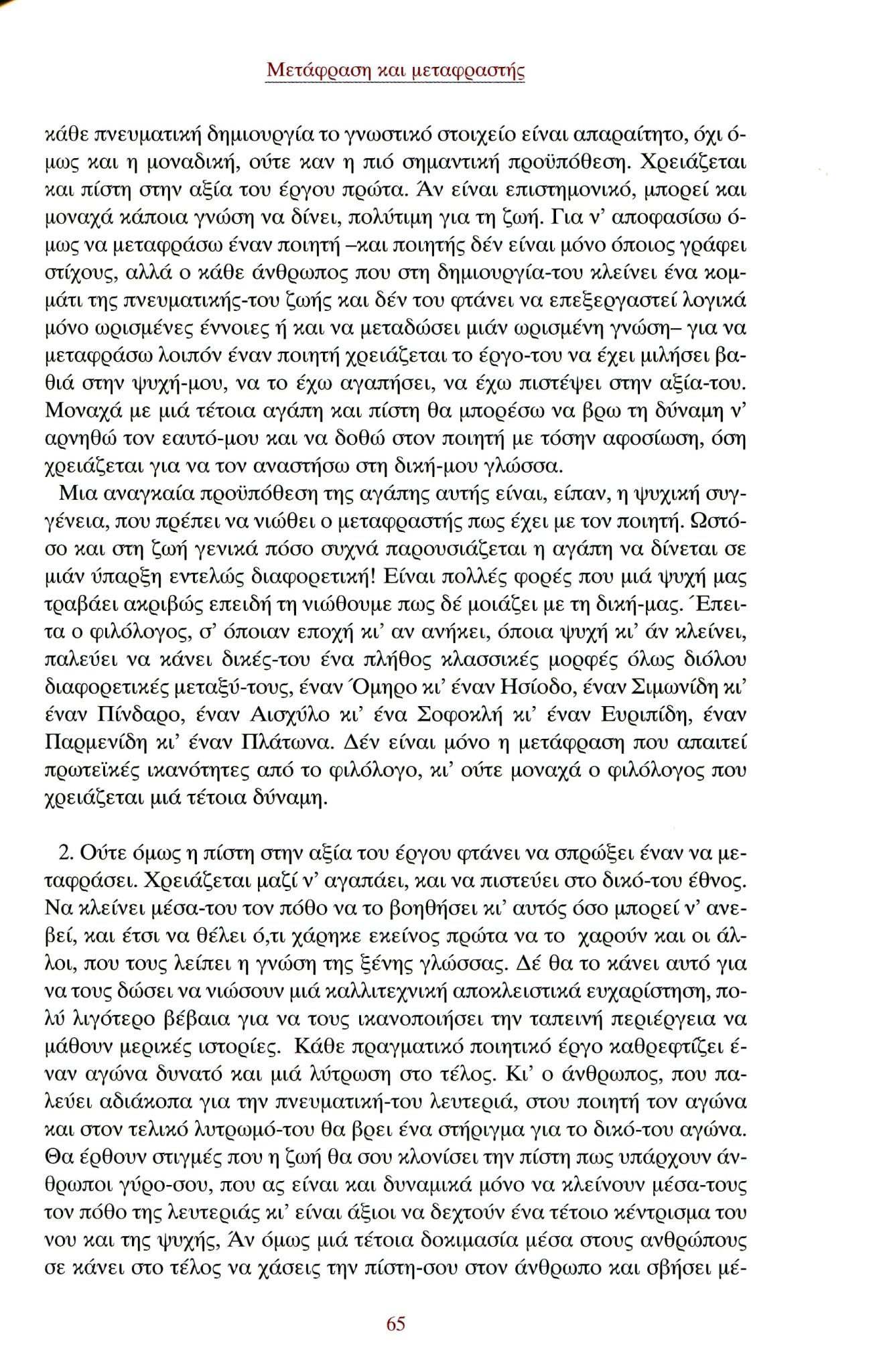 Μετάφραση και μεταφραστής

κάθε πνευματική δημιουργία το γνωστικό στοιχείο είναι απαραίτητο, όχι όμως και η μοναδική, ούτε καν η πιό σημαντική προϋπόθεση. Χρειάζεται και πίστη στην αξία του έργου πρώτα. Άν είναι επιστημονικό, μπορεί και μοναχά κάποια γνώση να δίνει, πολύτιμη για τη ζωή. Για ν' αποφασίσω όμως να μεταφράσω έναν ποιητή –και ποιητής δέν είναι μόνο όποιος γράφει στίχους, αλλά ο κάθε άνθρωπος που στη δημιουργία-του κλείνει ένα κομμάτι της πνευματικής-του ζωής και δέν του φτάνει να επεξεργαστεί λογικά μόνο ωρισμένες έννοιες ή και να μεταδώσει μιάν ωρισμένη γνώση– για να μεταφράσω λοιπόν έναν ποιητή χρειάζεται το έργο-του να έχει μιλήσει βαθιά στην ψυχή-μου, να το έχω αγαπήσει, να έχω πιστέψει στην αξία-του. Μοναχά με μιά τέτοια αγάπη και πίστη θα μπορέσω να βρω τη δύναμη ν' αρνηθώ τον εαυτό-μου και να δοθώ στον ποιητή με τόσην αφοσίωση, όση χρειάζεται για να τον αναστήσω στη δική-μου γλώσσα.

Μια αναγκαία προϋπόθεση της αγάπης αυτής είναι, είπαν, η ψυχική συγγένεια, που πρέπει να νιώθει ο μεταφραστής πως έχει με τον ποιητή. Ωστόσο και στη ζωή γενικά πόσο συχνά παρουσιάζεται η αγάπη να δίνεται σε μιάν ύπαρξη εντελώς διαφορετική! Είναι πολλές φορές που μιά ψυχή μας τραβάει ακριβώς επειδή τη νιώθουμε πως δέ μοιάζει με τη δική-μας. Έπειτα ο φιλόλογος, σ' όποιαν εποχή κι' αν ανήκει, όποια ψυχή κι' άν κλείνει, παλεύει να κάνει δικές-του ένα πλήθος κλασσικές μορφές όλως διόλου διαφορετικές μεταξύ-τους, έναν Όμηρο κι' έναν Ησίοδο, έναν Σιμωνίδη κι' έναν Πίνδαρο, έναν Αισχύλο κι' ένα Σοφοκλή κι' έναν Ευριπίδη, έναν Παρμενίδη κι' έναν Πλάτωνα. Δέν είναι μόνο η μετάφραση που απαιτεί πρωτεϊκές ικανότητες από το φιλόλογο, κι' ούτε μοναχά ο φιλόλογος που χρειάζεται μιά τέτοια δύναμη.

2. Ούτε όμως η πίστη στην αξία του έργου φτάνει να σπρώξει έναν να μεταφράσει. Χρειάζεται μαζί ν' αγαπάει, και να πιστεύει στο δικό-του έθνος. Να κλείνει μέσα-του τον πόθο να το βοηθήσει κι' αυτός όσο μπορεί ν' ανεβεί, και έτσι να θέλει ό,τι χάρηκε εκείνος πρώτα να το χαρούν και οι άλλοι, που τους λείπει η γνώση της ξένης γλώσσας. Δέ θα το κάνει αυτό για να τους δώσει να νιώσουν μιά καλλιτεχνική αποκλειστικά ευχαρίστηση, πολύ λιγότερο βέβαια για να τους ικανοποιήσει την ταπεινή περιέργεια να μάθουν μερικές ιστορίες. Κάθε πραγματικό ποιητικό έργο καθρεφτίζει έναν αγώνα δυνατό και μιά λύτρωση στο τέλος. Κι' ο άνθρωπος, που παλεύει αδιάκοπα για την πνευματική-του λευτεριά, στου ποιητή τον αγώνα και στον τελικό λυτρωμό-του θα βρει ένα στήριγμα για το δικό-του αγώνα. Θα έρθουν στιγμές που η ζωή θα σου κλονίσει την πίστη πως υπάρχουν άνθρωποι γύρο-σου, που ας είναι και δυναμικά μόνο να κλείνουν μέσα-τους τον πόθο της λευτεριάς κι' είναι άξιοι να δεχτούν ένα τέτοιο κέντρισμα του νου και της ψυχής, Άν όμως μιά τέτοια δοκιμασία μέσα στους ανθρώπους σε κάνει στο τέλος να χάσεις την πίστη-σου στον άνθρωπο και σβήσει μέ-

65